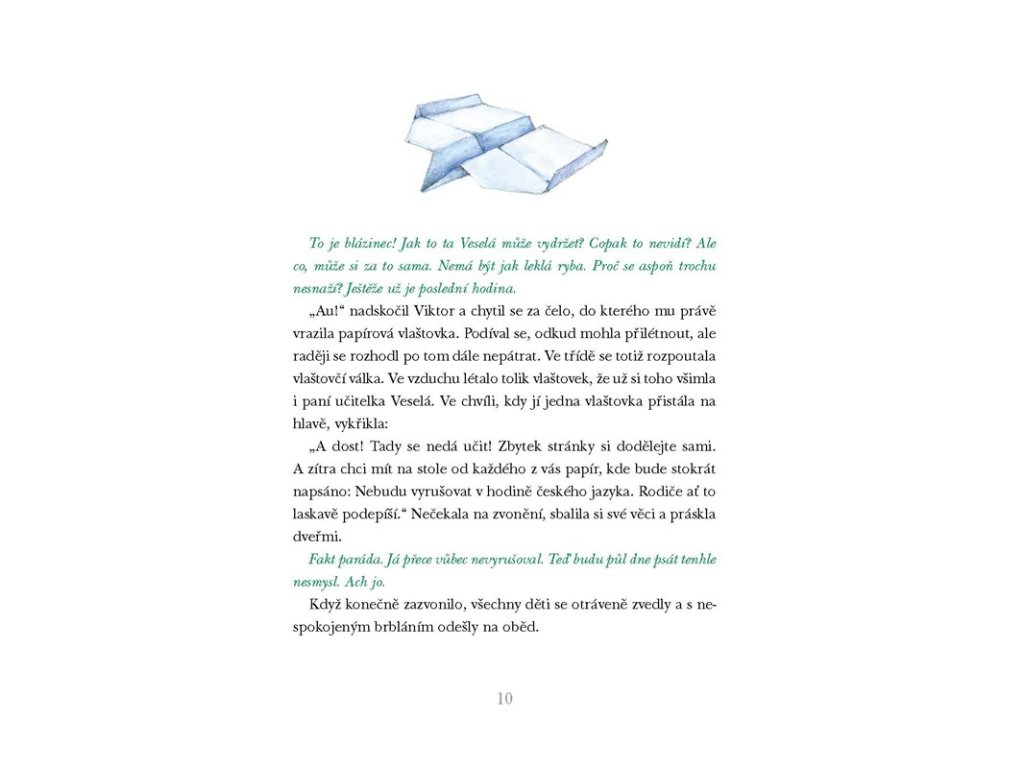 To je blázinec! Jak to ta Veselá může vydržet? Copak to nevidí? Ale co, může si za to sama. Nemá být jak leklá ryba. Proč se aspoň trochu nesnaží? Ještěže už je poslední hodina.

„Au!“ nadskočil Viktor a chytil se za čelo, do kterého mu právě vrazila papírová vlaštovka. Podíval se, odkud mohla přilétnout, ale raději se rozhodl po tom dále nepátrat. Ve třídě se totiž rozpoutala vlaštovčí válka. Ve vzduchu létalo tolik vlaštovek, že už si toho všimla i paní učitelka Veselá. Ve chvíli, kdy jí jedna vlaštovka přistála na hlavě, vykřikla:

„A dost! Tady se nedá učit! Zbytek stránky si dodělejte sami. A zítra chci mít na stole od každého z vás papír, kde bude stokrát napsáno: Nebudu vyrušovat v hodině českého jazyka. Rodiče ať to laskavě podepíší.“ Nečekala na zvonění, sbalila si své věci a práskla dveřmi.

Fakt paráda. Já přece vůbec nevyrušoval. Teď budu půl dne psát tenhle nesmysl. Ach jo.

Když konečně zazvonilo, všechny děti se otráveně zvedly a s nespokojeným brbláním odešly na oběd.

10